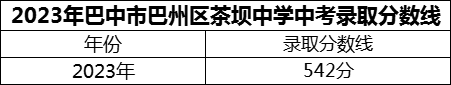 2023年巴中市巴州区茶坝中学中考录取分数线

| 年份 | 录取分数线 |
|---|---|
| 2023年 | 542分 |